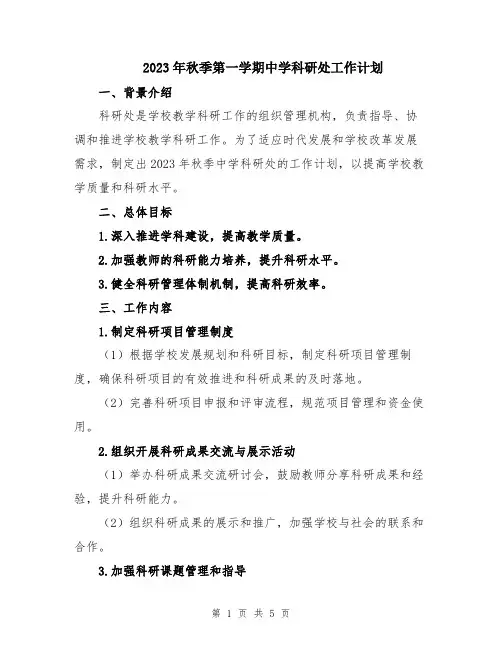 2023年秋季第一学期中学科研处工作计划

一、背景介绍

科研处是学校教学科研工作的组织管理机构，负责指导、协调和推进学校教学科研工作。为了适应时代发展和学校改革发展需求，制定出2023年秋季中学科研处的工作计划，以提高学校教学质量和科研水平。

二、总体目标

1.深入推进学科建设，提高教学质量。

2.加强教师的科研能力培养，提升科研水平。

3.健全科研管理体制机制，提高科研效率。

三、工作内容

1.制定科研项目管理制度

（1）根据学校发展规划和科研目标，制定科研项目管理制度，确保科研项目的有效推进和科研成果的及时落地。

（2）完善科研项目申报和评审流程，规范项目管理和资金使用。

2.组织开展科研成果交流与展示活动

（1）举办科研成果交流研讨会，鼓励教师分享科研成果和经验，提升科研能力。

（2）组织科研成果的展示和推广，加强学校与社会的联系和合作。

3.加强科研课题管理和指导

第 1 页 共 5 页